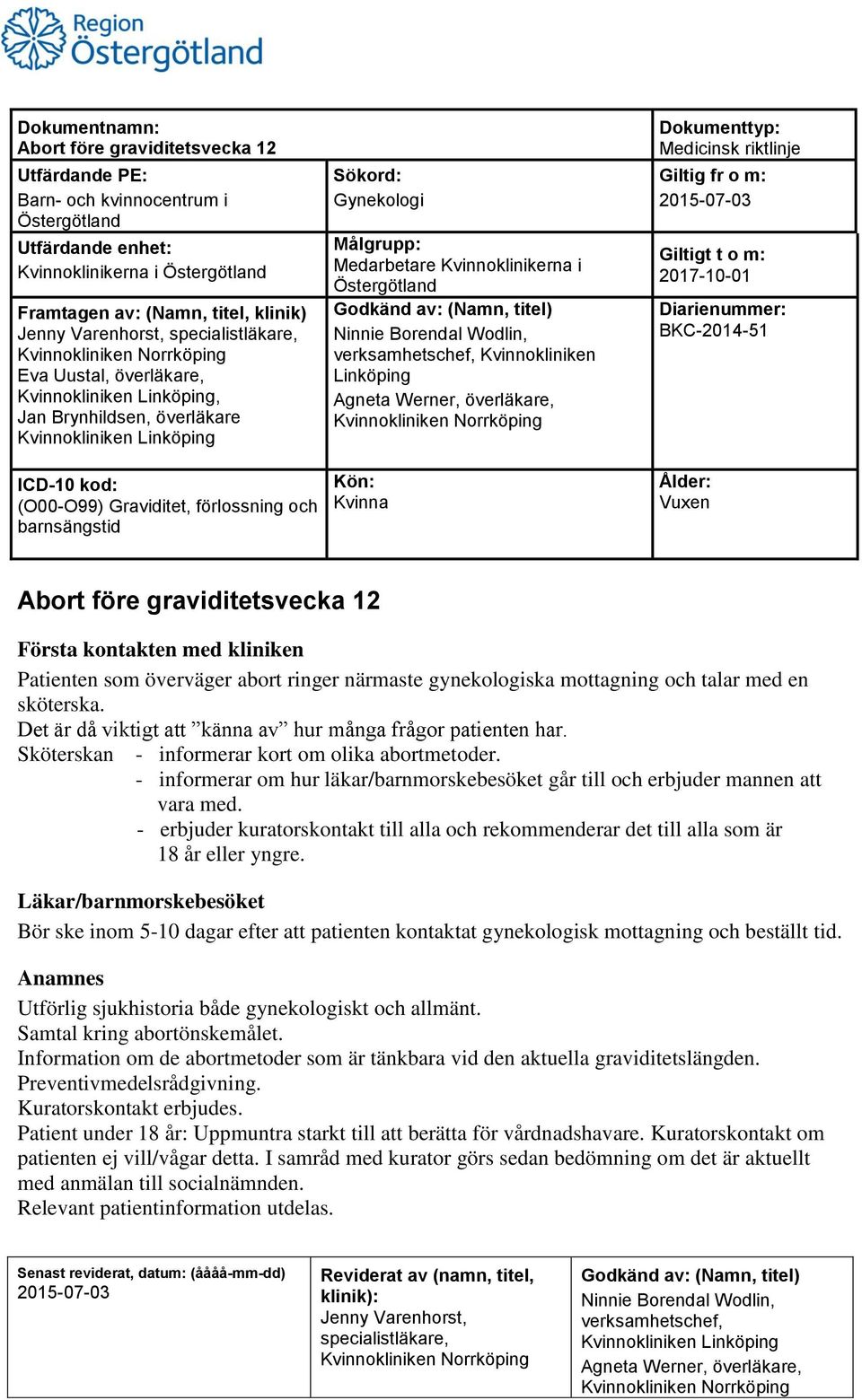 Region Östergötland

| Dokumentnamn: Abort före graviditetsvecka 12 | | Dokumenttyp: Medicinsk riktlinje |
|---|---|---|
| Utfärdande PE: Barn- och kvinnocentrum i Östergötland | Sökord: Gynekologi | Giltig fr o m: 2015-07-03 |
| Utfärdande enhet: Kvinnoklinikerna i Östergötland | Målgrupp: Medarbetare Kvinnoklinikerna i Östergötland | Giltigt t o m: 2017-10-01 |
| Framtagen av: (Namn, titel, klinik) Jenny Varenhorst, specialistläkare, Kvinnokliniken Norrköping Eva Uustal, överläkare, Kvinnokliniken Linköping, Jan Brynhildsen, överläkare Kvinnokliniken Linköping | Godkänd av: (Namn, titel) Ninnie Borendal Wodlin, verksamhetschef, Kvinnokliniken Linköping Agneta Werner, överläkare, Kvinnokliniken Norrköping | Diarienummer: BKC-2014-51 |
| ICD-10 kod: (O00-O99) Graviditet, förlossning och barnsängstid | Kön: Kvinna | Ålder: Vuxen |

Abort före graviditetsvecka 12

Första kontakten med kliniken

Patienten som överväger abort ringer närmaste gynekologiska mottagning och talar med en sköterska.
Det är då viktigt att ”känna av” hur många frågor patienten har.
Sköterskan - informerar kort om olika abortmetoder.
- informerar om hur läkar/barnmorskebesöket går till och erbjuder mannen att vara med.
- erbjuder kuratorskontakt till alla och rekommenderar det till alla som är 18 år eller yngre.

Läkar/barnmorskebesöket

Bör ske inom 5-10 dagar efter att patienten kontaktat gynekologisk mottagning och beställt tid.

Anamnes

Utförlig sjukhistoria både gynekologiskt och allmänt.
Samtal kring abortönskemålet.
Information om de abortmetoder som är tänkbara vid den aktuella graviditetslängden.
Preventivmedelsrådgivning.
Kuratorskontakt erbjudes.
Patient under 18 år: Uppmuntra starkt till att berätta för vårdnadshavare. Kuratorskontakt om patienten ej vill/vågar detta. I samråd med kurator görs sedan bedömning om det är aktuellt med anmälan till socialnämnden.
Relevant patientinformation utdelas.

| Senast reviderat, datum: (åååå-mm-dd) 2015-07-03 | Reviderat av (namn, titel, klinik): Jenny Varenhorst, specialistläkare, Kvinnokliniken Norrköping | Godkänd av: (Namn, titel) Ninnie Borendal Wodlin, verksamhetschef, Kvinnokliniken Linköping Agneta Werner, överläkare, Kvinnokliniken Norrköping |
|---|---|---|